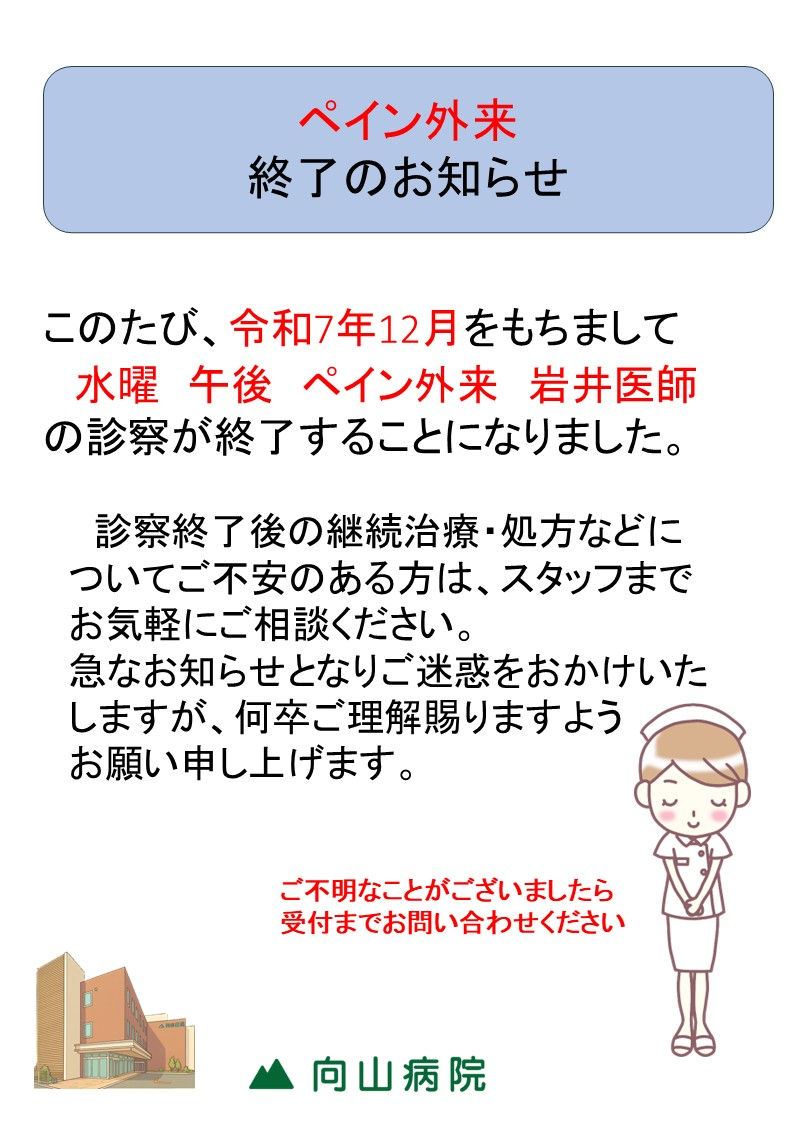 ペイン外来
終了のお知らせ

このたび、令和7年12月をもちまして
水曜　午後　ペイン外来　岩井医師
の診察が終了することになりました。

診察終了後の継続治療・処方などについてご不安のある方は、スタッフまでお気軽にご相談ください。
急なお知らせとなりご迷惑をおかけいたしますが、何卒ご理解賜りますようお願い申し上げます。

ご不明なことがございましたら
受付までお問い合わせください

向山病院